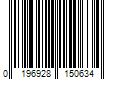 0 196928 150634